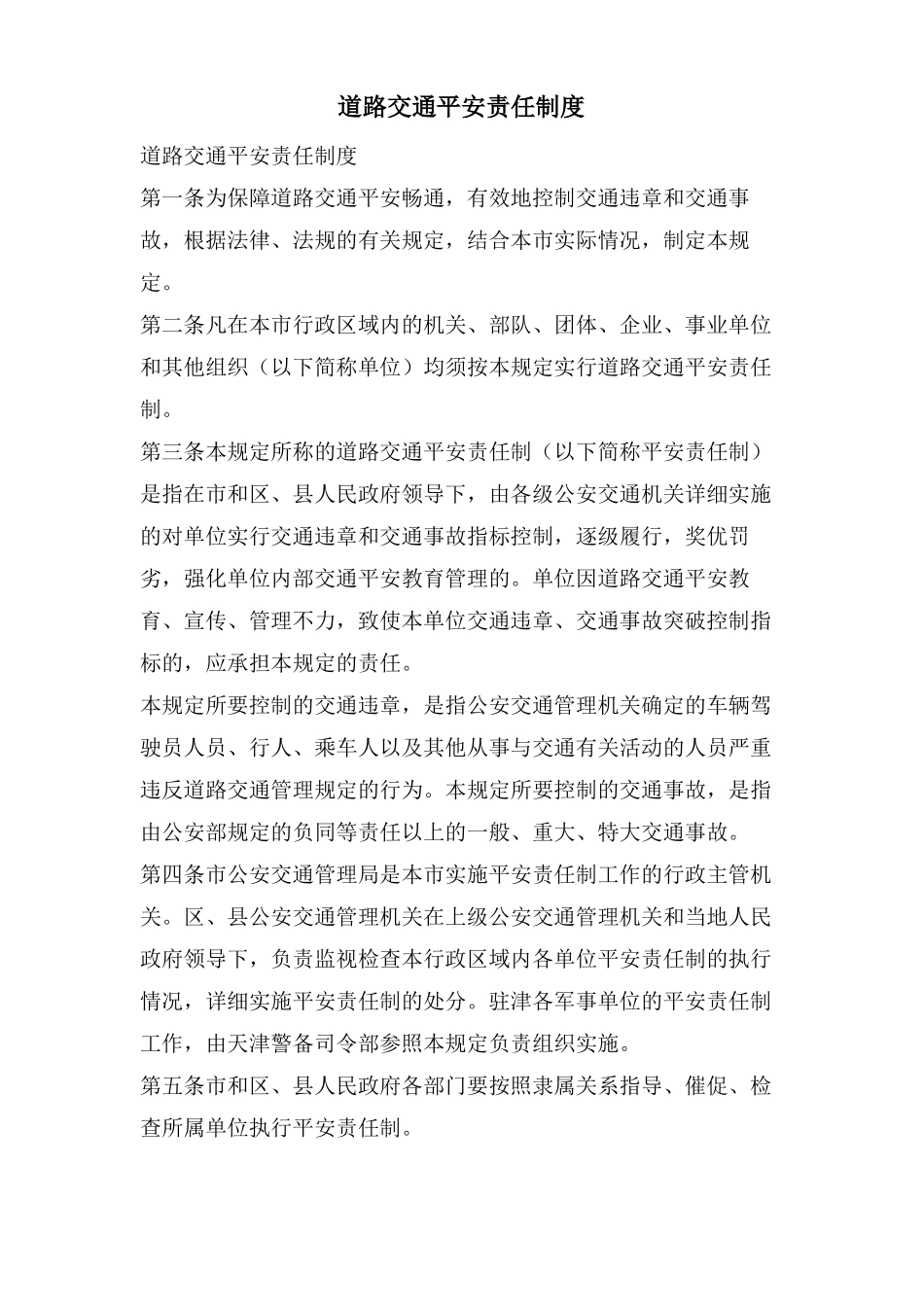 道路交通平安责任制度

道路交通平安责任制度

第一条为保障道路交通平安畅通，有效地控制交通违章和交通事故，根据法律、法规的有关规定，结合本市实际情况，制定本规定。

第二条凡在本市行政区域内的机关、部队、团体、企业、事业单位和其他组织（以下简称单位）均须按本规定实行道路交通平安责任制。

第三条本规定所称的道路交通平安责任制（以下简称平安责任制）是指在市和区、县人民政府领导下，由各级公安交通机关详细实施的对单位实行交通违章和交通事故指标控制，逐级履行，奖优罚劣，强化单位内部交通平安教育管理的。单位因道路交通平安教育、宣传、管理不力，致使本单位交通违章、交通事故突破控制指标的，应承担本规定的责任。

本规定所要控制的交通违章，是指公安交通管理机关确定的车辆驾驶员人员、行人、乘车人以及其他从事与交通有关活动的人员严重违反道路交通管理规定的行为。本规定所要控制的交通事故，是指由公安部规定的负同等责任以上的一般、重大、特大交通事故。

第四条市公安交通管理局是本市实施平安责任制工作的行政主管机关。区、县公安交通管理机关在上级公安交通管理机关和当地人民政府领导下，负责监视检查本行政区域内各单位平安责任制的执行情况，详细实施平安责任制的处分。驻津各军事单位的平安责任制工作，由天津警备司令部参照本规定负责组织实施。

第五条市和区、县人民政府各部门要按照隶属关系指导、催促、检查所属单位执行平安责任制。